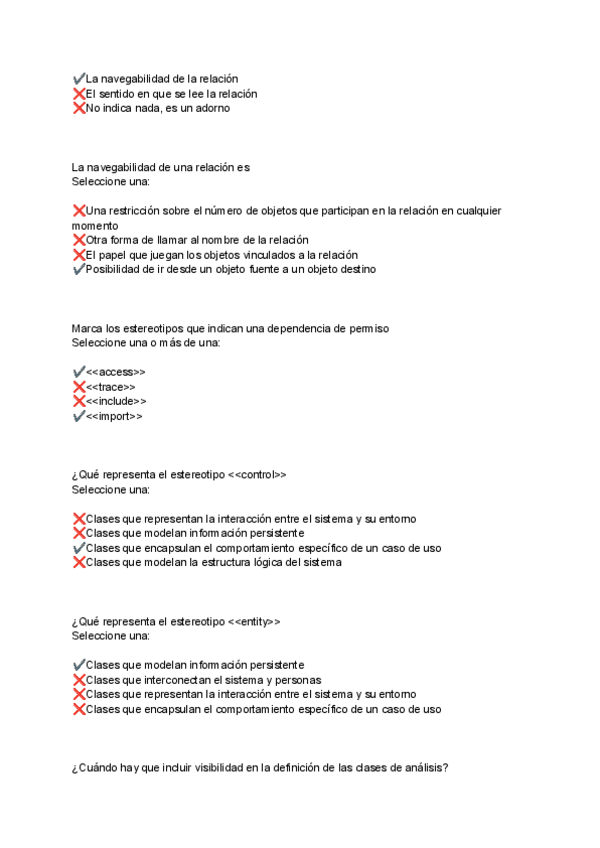 ✔La navegabilidad de la relación
❌El sentido en que se lee la relación
❌No indica nada, es un adorno

La navegabilidad de una relación es
Seleccione una:

❌Una restricción sobre el número de objetos que participan en la relación en cualquier momento
❌Otra forma de llamar al nombre de la relación
❌El papel que juegan los objetos vinculados a la relación
✔Posibilidad de ir desde un objeto fuente a un objeto destino

Marca los estereotipos que indican una dependencia de permiso
Seleccione una o más de una:

✔<<access>>
❌<<trace>>
❌<<include>>
✔<<import>>

¿Qué representa el estereotipo <<control>>
Seleccione una:

❌Clases que representan la interacción entre el sistema y su entorno
❌Clases que modelan información persistente
✔Clases que encapsulan el comportamiento específico de un caso de uso
❌Clases que modelan la estructura lógica del sistema

¿Qué representa el estereotipo <<entity>>
Seleccione una:

✔Clases que modelan información persistente
❌Clases que interconectan el sistema y personas
❌Clases que representan la interacción entre el sistema y su entorno
❌Clases que encapsulan el comportamiento específico de un caso de uso

¿Cuándo hay que incluir visibilidad en la definición de las clases de análisis?